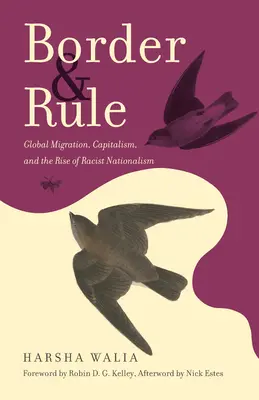 Border
&
Rule

Global Migration, Capitalism, and the Rise of Racist Nationalism

HARSHA WALIA

Foreword by Robin D. G. Kelley, Afterword by Nick Estes